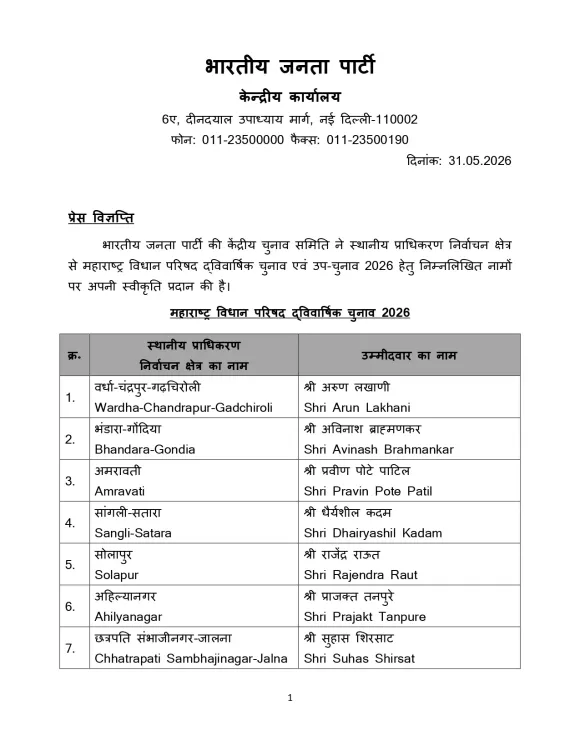 भारतीय जनता पार्टी

केन्द्रीय कार्यालय

6ए, दीनदयाल उपाध्याय मार्ग, नई दिल्ली-110002

फोन: 011-23500000 फैक्स: 011-23500190

दिनांक: 31.05.2026

प्रेस विज्ञप्ति

भारतीय जनता पार्टी की केंद्रीय चुनाव समिति ने स्थानीय प्राधिकरण निर्वाचन क्षेत्र से महाराष्ट्र विधान परिषद द्विवार्षिक चुनाव एवं उप-चुनाव 2026 हेतु निम्नलिखित नामों पर अपनी स्वीकृति प्रदान की है।

महाराष्ट्र विधान परिषद द्विवार्षिक चुनाव 2026

| क्र. | स्थानीय प्राधिकरण निर्वाचन क्षेत्र का नाम | उम्मीदवार का नाम |
|---|---|---|
| 1. | वर्धा-चंद्रपुर-गढ़चिरोली Wardha-Chandrapur-Gadchiroli | श्री अरुण लखाणी Shri Arun Lakhani |
| 2. | भंडारा-गोंदिया Bhandara-Gondia | श्री अविनाश ब्राह्मणकर Shri Avinash Brahmankar |
| 3. | अमरावती Amravati | श्री प्रवीण पोटे पाटिल Shri Pravin Pote Patil |
| 4. | सांगली-सतारा Sangli-Satara | श्री धैर्यशील कदम Shri Dhairyashil Kadam |
| 5. | सोलापुर Solapur | श्री राजेंद्र राऊत Shri Rajendra Raut |
| 6. | अहिल्यानगर Ahilyanagar | श्री प्राजक्त तनपुरे Shri Prajakt Tanpure |
| 7. | छत्रपति संभाजीनगर-जालना Chhatrapati Sambhajinagar-Jalna | श्री सुहास शिरसाट Shri Suhas Shirsat |

1